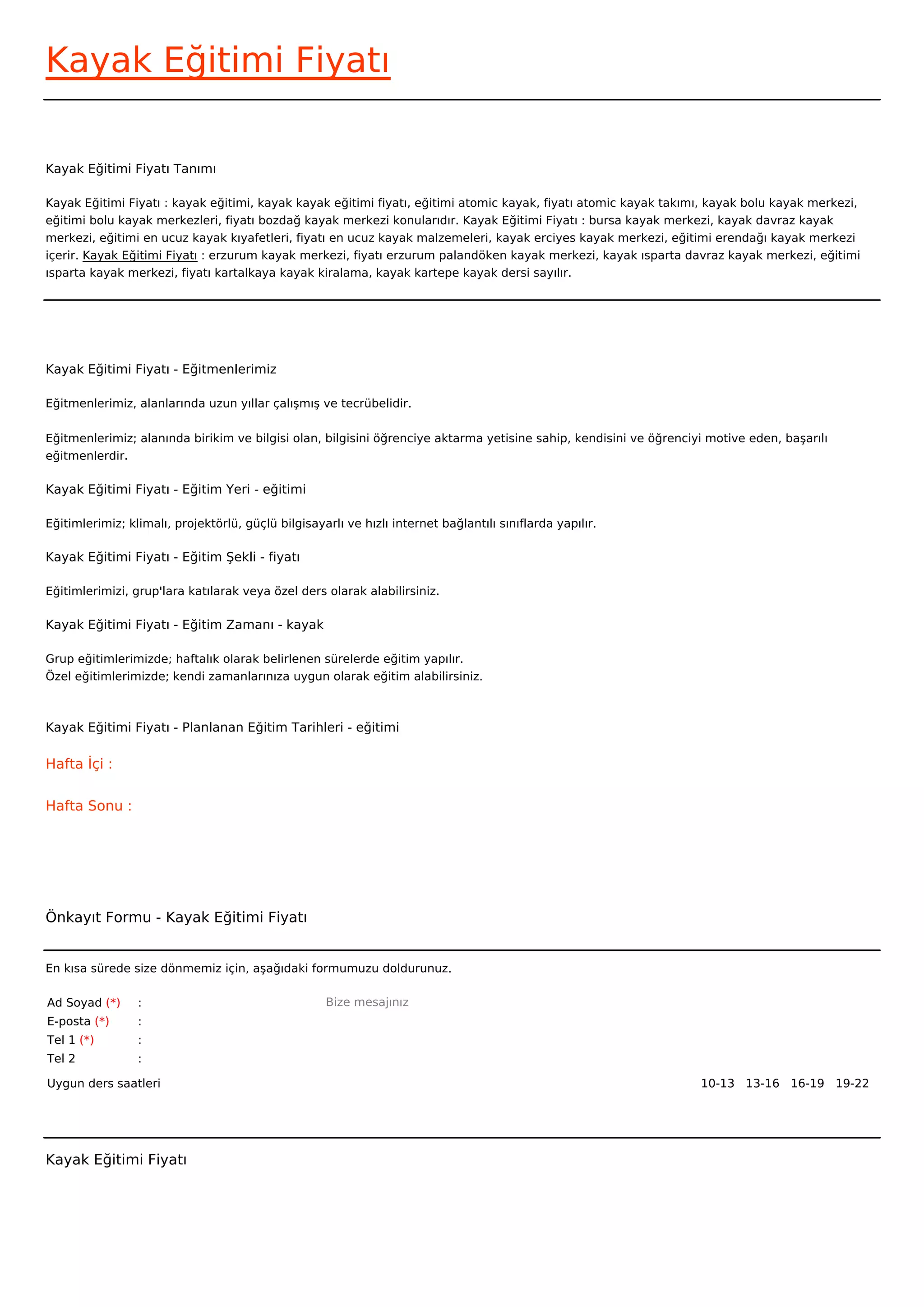 Kayak Eğitimi Fiyatı

Kayak Eğitimi Fiyatı Tanımı

Kayak Eğitimi Fiyatı : kayak eğitimi, kayak kayak eğitimi fiyatı, eğitimi atomic kayak, fiyatı atomic kayak takımı, kayak bolu kayak merkezi, eğitimi bolu kayak merkezleri, fiyatı bozdağ kayak merkezi konularıdır. Kayak Eğitimi Fiyatı : bursa kayak merkezi, kayak davraz kayak merkezi, eğitimi en ucuz kayak kıyafetleri, fiyatı en ucuz kayak malzemeleri, kayak erciyes kayak merkezi, eğitimi erendağı kayak merkezi içerir. Kayak Eğitimi Fiyatı : erzurum kayak merkezi, fiyatı erzurum palandöken kayak merkezi, kayak ısparta davraz kayak merkezi, eğitimi ısparta kayak merkezi, fiyatı kartalkaya kayak kiralama, kayak kartepe kayak dersi sayılır.

Kayak Eğitimi Fiyatı - Eğitmenlerimiz

Eğitmenlerimiz, alanlarında uzun yıllar çalışmış ve tecrübelidir.

Eğitmenlerimiz; alanında birikim ve bilgisi olan, bilgisini öğrenciye aktarma yetisine sahip, kendisini ve öğrenciyi motive eden, başarılı eğitmenlerdir.

Kayak Eğitimi Fiyatı - Eğitim Yeri - eğitimi

Eğitimlerimiz; klimalı, projektörlü, güçlü bilgisayarlı ve hızlı internet bağlantılı sınıflarda yapılır.

Kayak Eğitimi Fiyatı - Eğitim Şekli - fiyatı

Eğitimlerimizi, grup'lara katılarak veya özel ders olarak alabilirsiniz.

Kayak Eğitimi Fiyatı - Eğitim Zamanı - kayak

Grup eğitimlerimizde; haftalık olarak belirlenen sürelerde eğitim yapılır.
Özel eğitimlerimizde; kendi zamanlarınıza uygun olarak eğitim alabilirsiniz.

Kayak Eğitimi Fiyatı - Planlanan Eğitim Tarihleri - eğitimi

Hafta İçi :

Hafta Sonu :

Önkayıt Formu - Kayak Eğitimi Fiyatı

En kısa sürede size dönmemiz için, aşağıdaki formumuzu doldurunuz.

Ad Soyad (*) :
E-posta (*) :
Tel 1 (*) :
Tel 2 :
Bize mesajınız

Uygun ders saatleri 10-13 13-16 16-19 19-22

Kayak Eğitimi Fiyatı